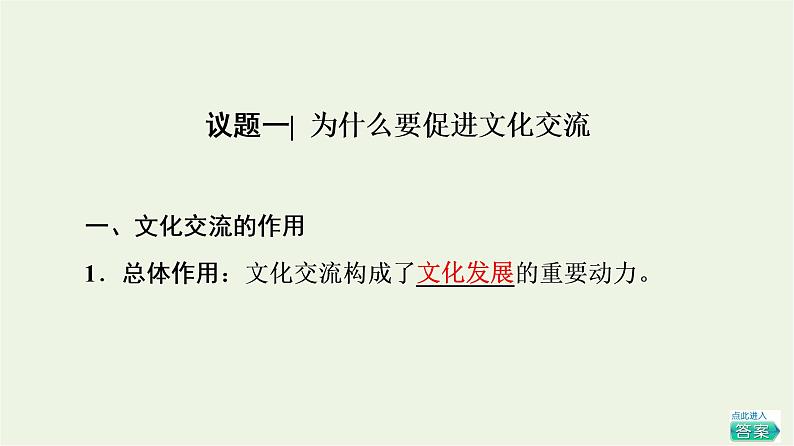 议题一| 为什么要促进文化交流

一、文化交流的作用

1．总体作用：文化交流构成了文化发展的重要动力。

点此进入
答案